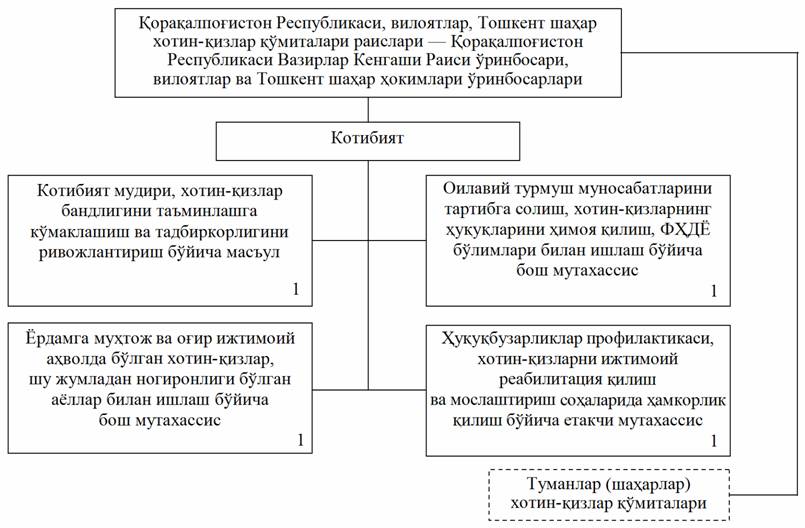 Қорақалпоғистон Республикаси, вилоятлар, Тошкент шаҳар хотин-қизлар қўмиталари раислари — Қорақалпоғистон Республикаси Вазирлар Кенгаши Раиси ўринбосари, вилоятлар ва Тошкент шаҳар ҳокимлари ўринбосарлари

Котибият

Котибият мудири, хотин-қизлар бандлигини таъминлашга кўмаклашиш ва тадбиркорлигини ривожлантириш бўйича масъул

1

Оилавий турмуш муносабатларини тартибга солиш, хотин-қизларнинг ҳуқуқларини ҳимоя қилиш, ФҲДЁ бўлимлари билан ишлаш бўйича бош мутахассис

1

Ёрдамга муҳтож ва оғир ижтимоий аҳволда бўлган хотин-қизлар, шу жумладан ногиронлиги бўлган аёллар билан ишлаш бўйича бош мутахассис

1

Ҳуқуқбузарликлар профилактикаси, хотин-қизларни ижтимоий реабилитация қилиш ва мослаштириш соҳаларида ҳамкорлик қилиш бўйича етакчи мутахассис

1

Туманлар (шаҳарлар) хотин-қизлар қўмиталари